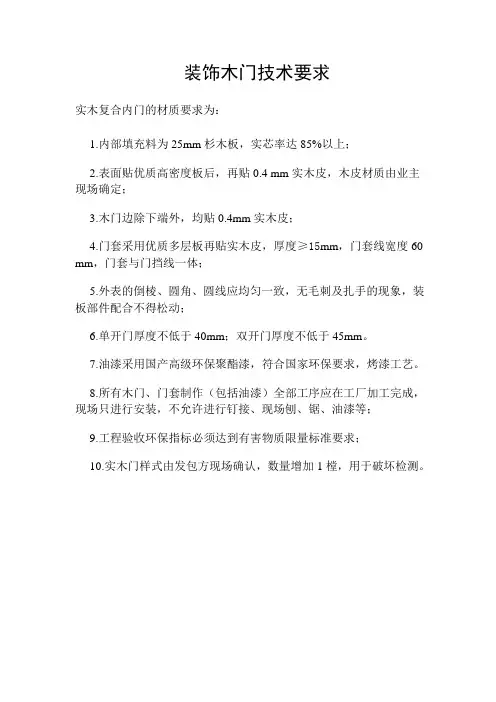 装饰木门技术要求

实木复合内门的材质要求为：

1.内部填充料为 25mm 杉木板，实芯率达 85%以上；

2.表面贴优质高密度板后，再贴 0.4 mm 实木皮，木皮材质由业主现场确定；

3.木门边除下端外，均贴 0.4mm 实木皮；

4.门套采用优质多层板再贴实木皮，厚度≥15mm，门套线宽度 60 mm，门套与门挡线一体；

5.外表的倒棱、圆角、圆线应均匀一致，无毛刺及扎手的现象，装板部件配合不得松动；

6.单开门厚度不低于 40mm；双开门厚度不低于 45mm。

7.油漆采用国产高级环保聚酯漆，符合国家环保要求，烤漆工艺。

8.所有木门、门套制作（包括油漆）全部工序应在工厂加工完成，现场只进行安装，不允许进行钉接、现场刨、锯、油漆等；

9.工程验收环保指标必须达到有害物质限量标准要求；

10.实木门样式由发包方现场确认，数量增加 1 樘，用于破坏检测。